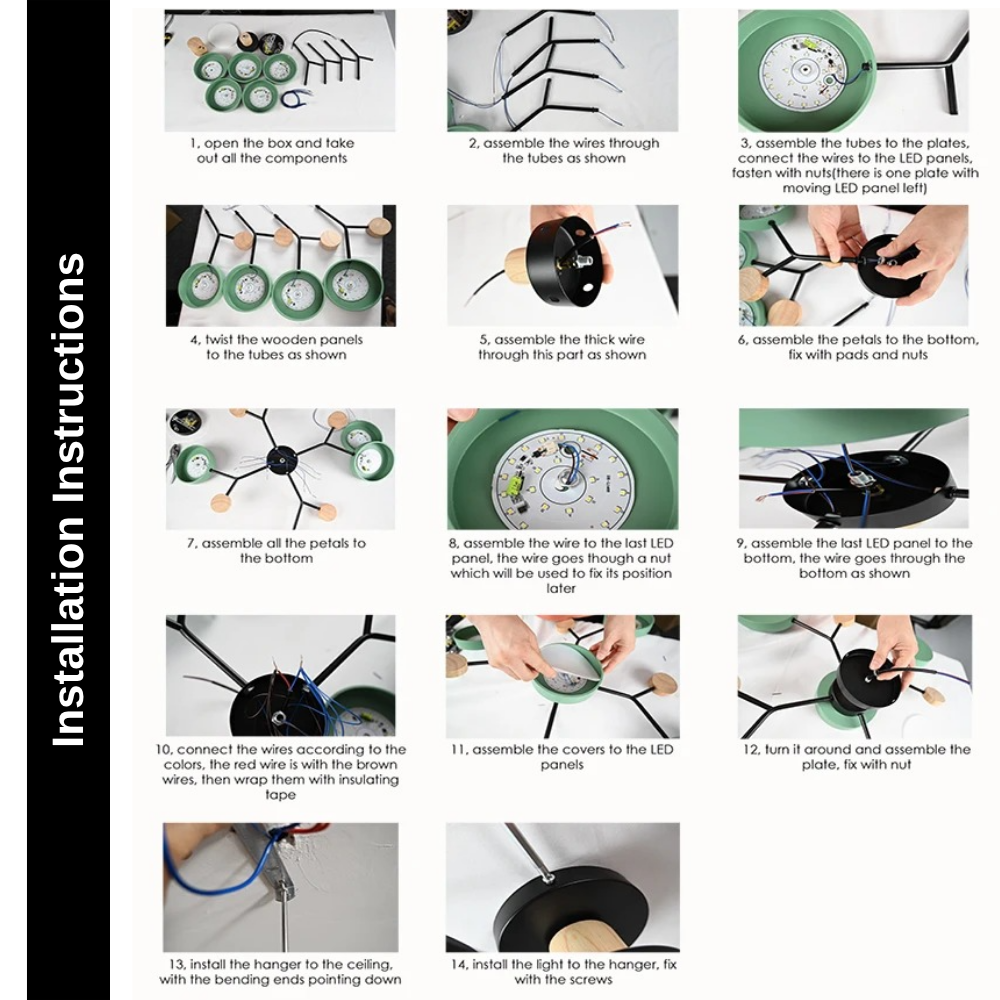 Installation Instructions

1, open the box and take out all the components

2, assemble the wires through the tubes as shown

3, assemble the tubes to the plates, connect the wires to the LED panels, fasten with nuts(there is one plate with moving LED panel left)

4, twist the wooden panels to the tubes as shown

5, assemble the thick wire through this part as shown

6, assemble the petals to the bottom, fix with pads and nuts

7, assemble all the petals to the bottom

8, assemble the wire to the last LED panel, the wire goes though a nut which will be used to fix its position later

9, assemble the last LED panel to the bottom, the wire goes through the bottom as shown

10, connect the wires according to the colors, the red wire is with the brown wires, then wrap them with insulating tape

11, assemble the covers to the LED panels

12, turn it around and assemble the plate, fix with nut

13, install the hanger to the ceiling, with the bending ends pointing down

14, install the light to the hanger, fix with the screws